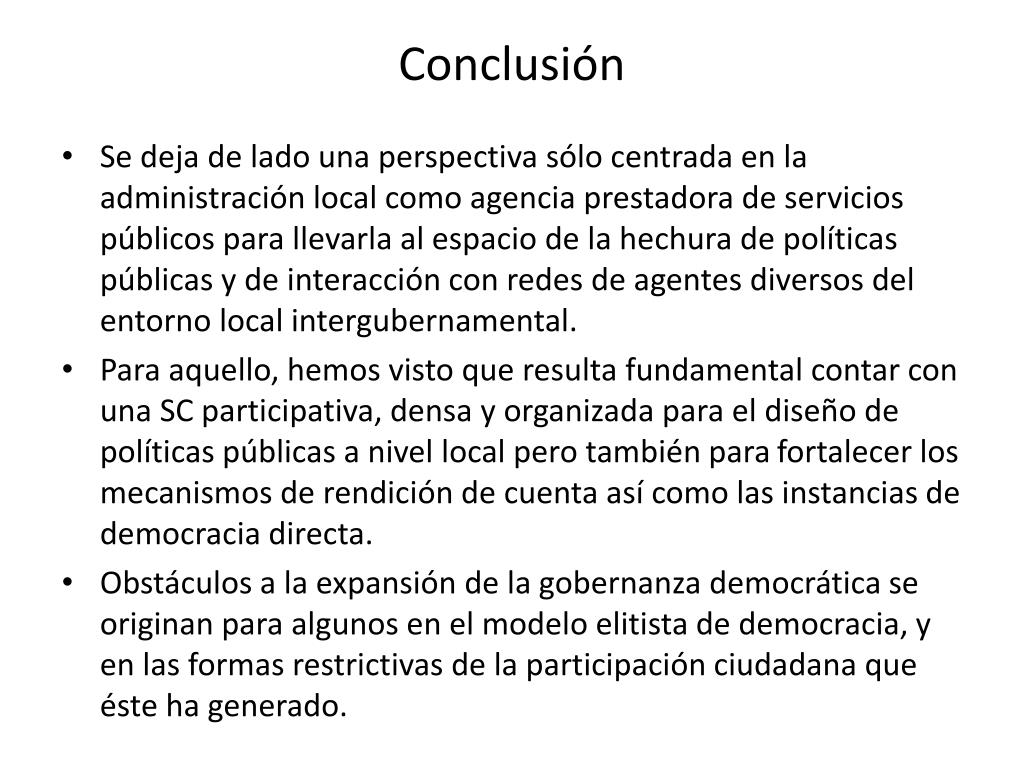 Conclusión

• Se deja de lado una perspectiva sólo centrada en la administración local como agencia prestadora de servicios públicos para llevarla al espacio de la hechura de políticas públicas y de interacción con redes de agentes diversos del entorno local intergubernamental.

• Para aquello, hemos visto que resulta fundamental contar con una SC participativa, densa y organizada para el diseño de políticas públicas a nivel local pero también para fortalecer los mecanismos de rendición de cuenta así como las instancias de democracia directa.

• Obstáculos a la expansión de la gobernanza democrática se originan para algunos en el modelo elitista de democracia, y en las formas restrictivas de la participación ciudadana que éste ha generado.